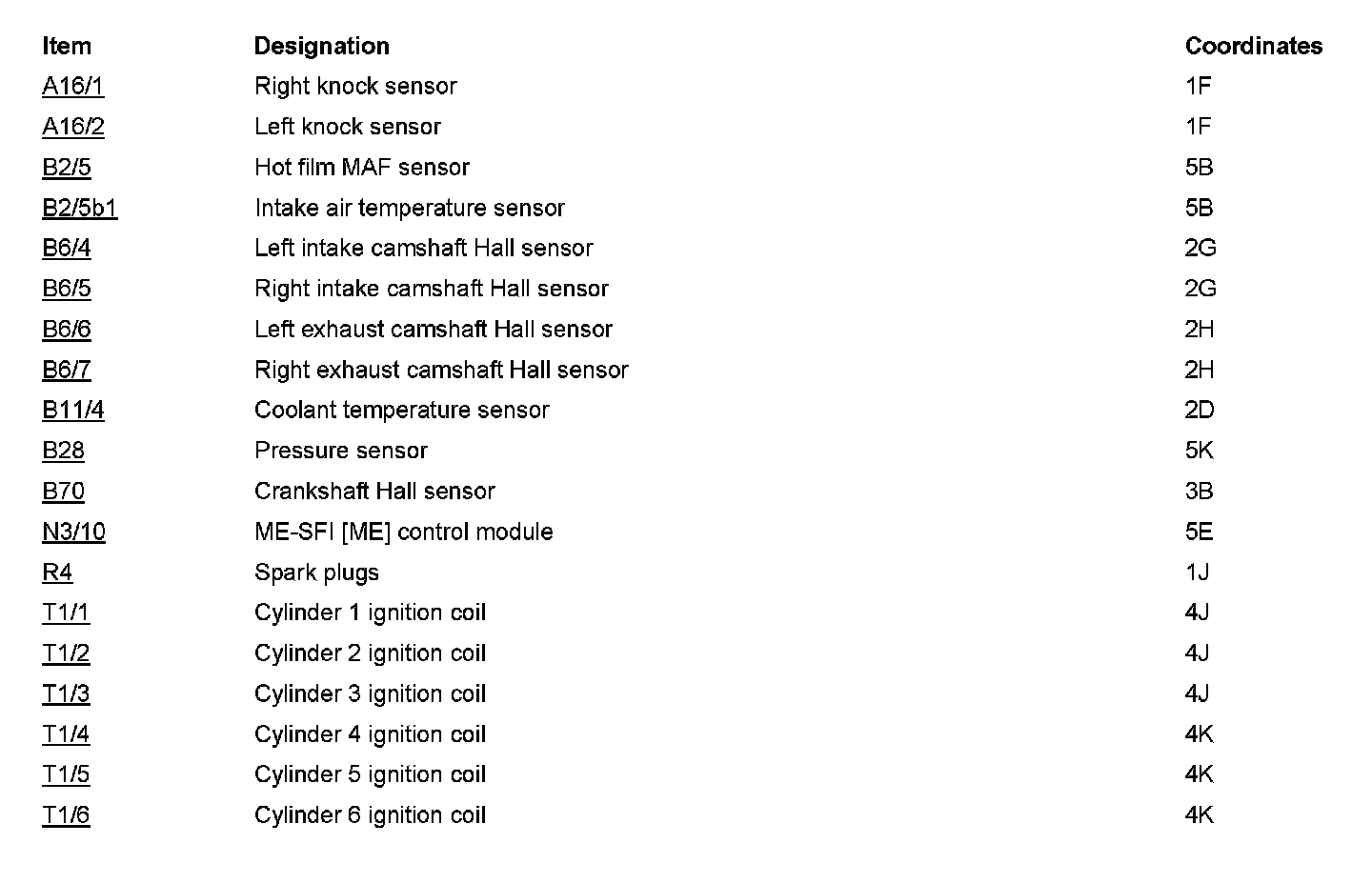 | Item | Designation | Coordinates |
|---|---|---|
| A16/1 | Right knock sensor | 1F |
| A16/2 | Left knock sensor | 1F |
| B2/5 | Hot film MAF sensor | 5B |
| B2/5b1 | Intake air temperature sensor | 5B |
| B6/4 | Left intake camshaft Hall sensor | 2G |
| B6/5 | Right intake camshaft Hall sensor | 2G |
| B6/6 | Left exhaust camshaft Hall sensor | 2H |
| B6/7 | Right exhaust camshaft Hall sensor | 2H |
| B11/4 | Coolant temperature sensor | 2D |
| B28 | Pressure sensor | 5K |
| B70 | Crankshaft Hall sensor | 3B |
| N3/10 | ME-SFI [ME] control module | 5E |
| R4 | Spark plugs | 1J |
| T1/1 | Cylinder 1 ignition coil | 4J |
| T1/2 | Cylinder 2 ignition coil | 4J |
| T1/3 | Cylinder 3 ignition coil | 4J |
| T1/4 | Cylinder 4 ignition coil | 4K |
| T1/5 | Cylinder 5 ignition coil | 4K |
| T1/6 | Cylinder 6 ignition coil | 4K |